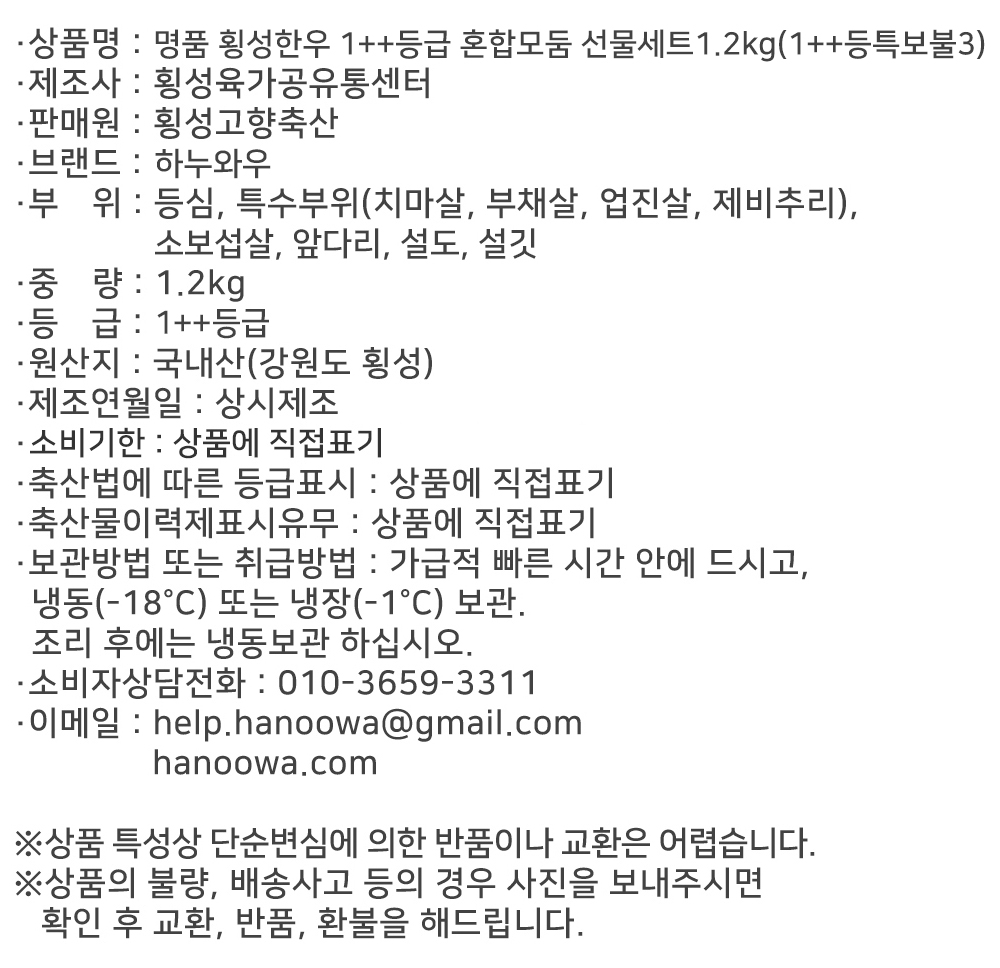 ·상품명 : 명품 횡성한우 1++등급 혼합모둠 선물세트1.2kg(1++등특보불3)
·제조사 : 횡성육가공유통센터
·판매원 : 횡성고향축산
·브랜드 : 하누와우
·부 위 : 등심, 특수부위(치마살, 부채살, 업진살, 제비추리), 소보섭살, 앞다리, 설도, 설깃
·중 량 : 1.2kg
·등 급 : 1++등급
·원산지 : 국내산(강원도 횡성)
·제조연월일 : 상시제조
·소비기한 : 상품에 직접표기
·축산법에 따른 등급표시 : 상품에 직접표기
·축산물이력제표시유무 : 상품에 직접표기
·보관방법 또는 취급방법 : 가급적 빠른 시간 안에 드시고, 냉동(-18°C) 또는 냉장(-1°C) 보관.
조리 후에는 냉동보관 하십시오.
·소비자상담전화 : 010-3659-3311
·이메일 : help.hanoowa@gmail.com
hanoowa.com

※상품 특성상 단순변심에 의한 반품이나 교환은 어렵습니다.
※상품의 불량, 배송사고 등의 경우 사진을 보내주시면 확인 후 교환, 반품, 환불을 해드립니다.